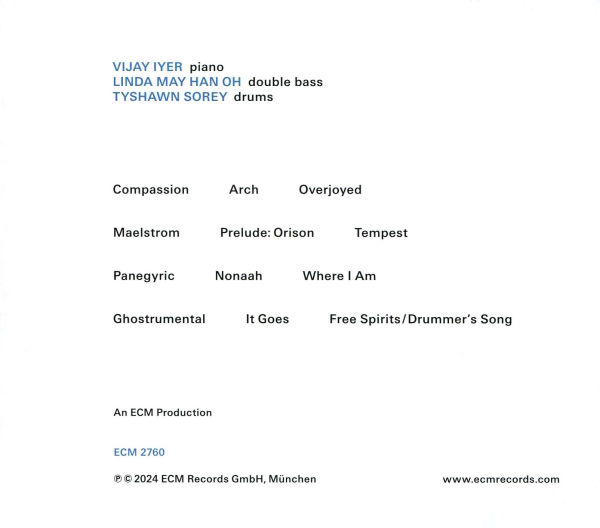 VIJAY IYER piano
LINDA MAY HAN OH double bass
TYSHAWN SOREY drums

Compassion Arch Overjoyed

Maelstrom Prelude: Orison Tempest

Panegyric Nonaah Where I Am

Ghostrumental It Goes Free Spirits/Drummer's Song

An ECM Production

ECM 2760

℗ © 2024 ECM Records GmbH, München

www.ecmrecords.com